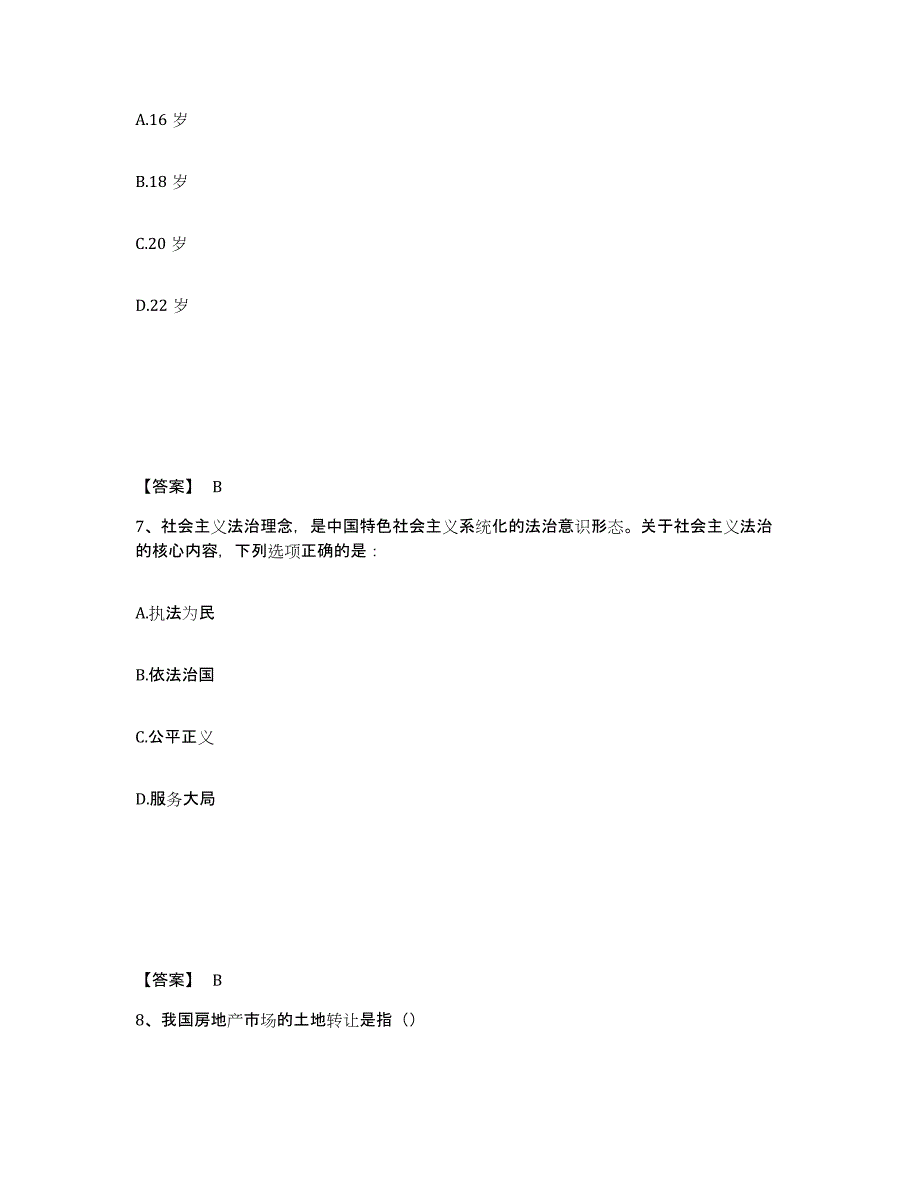 A.16 岁

B.18 岁

C.20 岁

D.22 岁

【答案】 B

7、社会主义法治理念，是中国特色社会主义系统化的法治意识形态。关于社会主义法治的核心内容，下列选项正确的是：

A.执法为民

B.依法治国

C.公平正义

D.服务大局

【答案】 B

8、我国房地产市场的土地转让是指（）